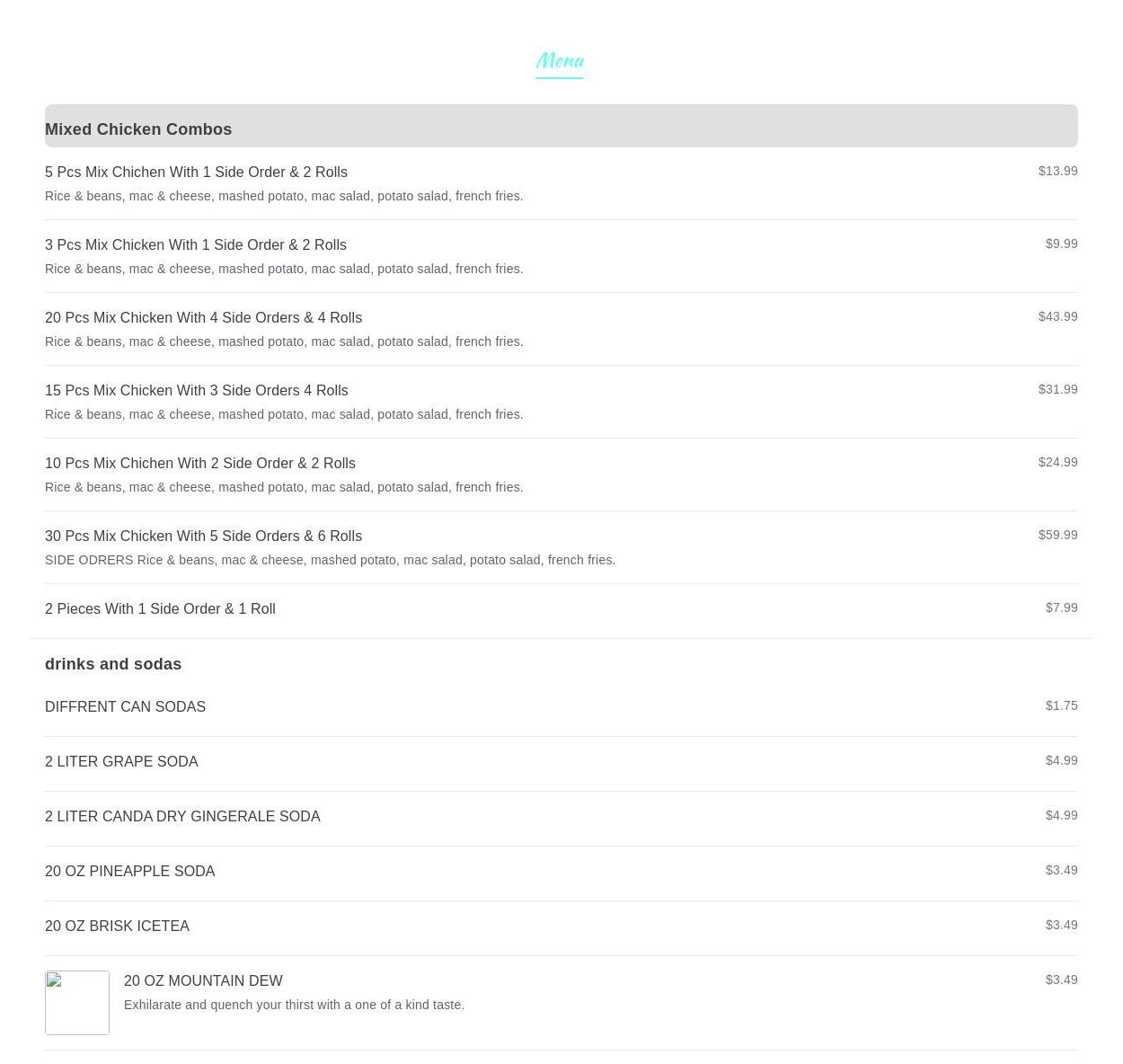 Menu

Mixed Chicken Combos

5 Pcs Mix Chichen With 1 Side Order & 2 Rolls $13.99
Rice & beans, mac & cheese, mashed potato, mac salad, potato salad, french fries.

3 Pcs Mix Chicken With 1 Side Order & 2 Rolls $9.99
Rice & beans, mac & cheese, mashed potato, mac salad, potato salad, french fries.

20 Pcs Mix Chicken With 4 Side Orders & 4 Rolls $43.99
Rice & beans, mac & cheese, mashed potato, mac salad, potato salad, french fries.

15 Pcs Mix Chicken With 3 Side Orders 4 Rolls $31.99
Rice & beans, mac & cheese, mashed potato, mac salad, potato salad, french fries.

10 Pcs Mix Chichen With 2 Side Order & 2 Rolls $24.99
Rice & beans, mac & cheese, mashed potato, mac salad, potato salad, french fries.

30 Pcs Mix Chicken With 5 Side Orders & 6 Rolls $59.99
SIDE ODRERS Rice & beans, mac & cheese, mashed potato, mac salad, potato salad, french fries.

2 Pieces With 1 Side Order & 1 Roll $7.99

drinks and sodas

DIFFRENT CAN SODAS $1.75

2 LITER GRAPE SODA $4.99

2 LITER CANDA DRY GINGERALE SODA $4.99

20 OZ PINEAPPLE SODA $3.49

20 OZ BRISK ICETEA $3.49

20 OZ MOUNTAIN DEW $3.49
Exhilarate and quench your thirst with a one of a kind taste.